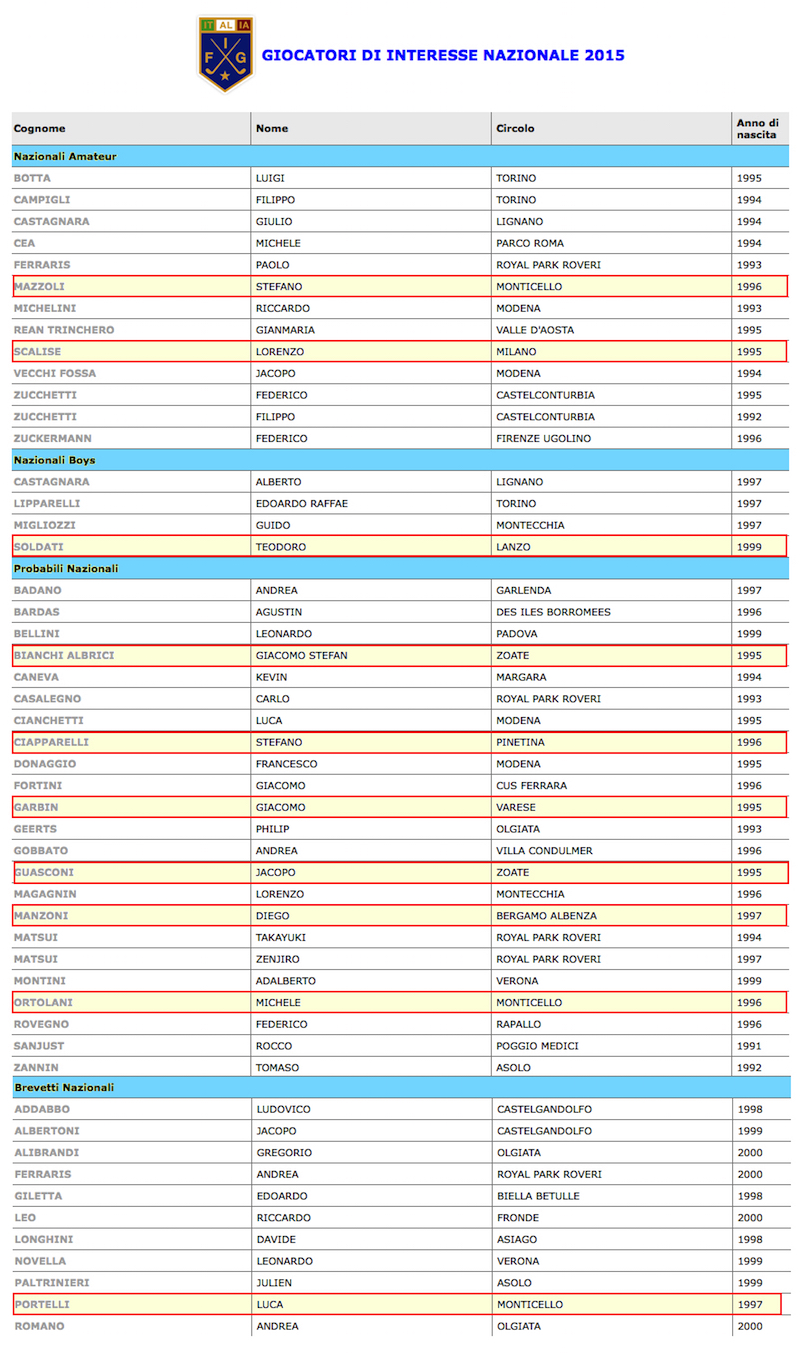 IT AL IA
F I G

GIOCATORI DI INTERESSE NAZIONALE 2015

| Cognome | Nome | Circolo | Anno di nascita |
|---|---|---|---|
| Nazionali Amateur | | | |
| BOTTA | LUIGI | TORINO | 1995 |
| CAMPIGLI | FILIPPO | TORINO | 1994 |
| CASTAGNARA | GIULIO | LIGNANO | 1994 |
| CEA | MICHELE | PARCO ROMA | 1994 |
| FERRARIS | PAOLO | ROYAL PARK ROVERI | 1993 |
| MAZZOLI | STEFANO | MONTICELLO | 1996 |
| MICHELINI | RICCARDO | MODENA | 1993 |
| REAN TRINCHERO | GIANMARIA | VALLE D'AOSTA | 1995 |
| SCALISE | LORENZO | MILANO | 1995 |
| VECCHI FOSSA | JACOPO | MODENA | 1994 |
| ZUCCHETTI | FEDERICO | CASTELCONTURBIA | 1995 |
| ZUCCHETTI | FILIPPO | CASTELCONTURBIA | 1992 |
| ZUCKERMANN | FEDERICO | FIRENZE UGOLINO | 1996 |
| Nazionali Boys | | | |
| CASTAGNARA | ALBERTO | LIGNANO | 1997 |
| LIPPARELLI | EDOARDO RAFFAE | TORINO | 1997 |
| MIGLIOZZI | GUIDO | MONTECCHIA | 1997 |
| SOLDATI | TEODORO | LANZO | 1999 |
| Probabili Nazionali | | | |
| BADANO | ANDREA | GARLENDA | 1997 |
| BARDAS | AGUSTIN | DES ILES BORROMEES | 1996 |
| BELLINI | LEONARDO | PADOVA | 1999 |
| BIANCHI ALBRICI | GIACOMO STEFAN | ZOATE | 1995 |
| CANEVA | KEVIN | MARGARA | 1994 |
| CASALEGNO | CARLO | ROYAL PARK ROVERI | 1993 |
| CIANCHETTI | LUCA | MODENA | 1995 |
| CIAPPARELLI | STEFANO | PINETINA | 1996 |
| DONAGGIO | FRANCESCO | MODENA | 1995 |
| FORTINI | GIACOMO | CUS FERRARA | 1996 |
| GARBIN | GIACOMO | VARESE | 1995 |
| GEERTS | PHILIP | OLGIATA | 1993 |
| GOBBATO | ANDREA | VILLA CONDULMER | 1996 |
| GUASCONI | JACOPO | ZOATE | 1995 |
| MAGAGNIN | LORENZO | MONTECCHIA | 1996 |
| MANZONI | DIEGO | BERGAMO ALBENZA | 1997 |
| MATSUI | TAKAYUKI | ROYAL PARK ROVERI | 1994 |
| MATSUI | ZENJIRO | ROYAL PARK ROVERI | 1997 |
| MONTINI | ADALBERTO | VERONA | 1999 |
| ORTOLANI | MICHELE | MONTICELLO | 1996 |
| ROVEGNO | FEDERICO | RAPALLO | 1996 |
| SANJUST | ROCCO | POGGIO MEDICI | 1991 |
| ZANNIN | TOMASO | ASOLO | 1992 |
| Brevetti Nazionali | | | |
| ADDABBO | LUDOVICO | CASTELGANDOLFO | 1998 |
| ALBERTONI | JACOPO | CASTELGANDOLFO | 1999 |
| ALIBRANDI | GREGORIO | OLGIATA | 2000 |
| FERRARIS | ANDREA | ROYAL PARK ROVERI | 2000 |
| GILETTA | EDOARDO | BIELLA BETULLE | 1998 |
| LEO | RICCARDO | FRONDE | 2000 |
| LONGHINI | DAVIDE | ASIAGO | 1998 |
| NOVELLA | LEONARDO | VERONA | 1999 |
| PALTRINIERI | JULIEN | ASOLO | 1999 |
| PORTELLI | LUCA | MONTICELLO | 1997 |
| ROMANO | ANDREA | OLGIATA | 2000 |